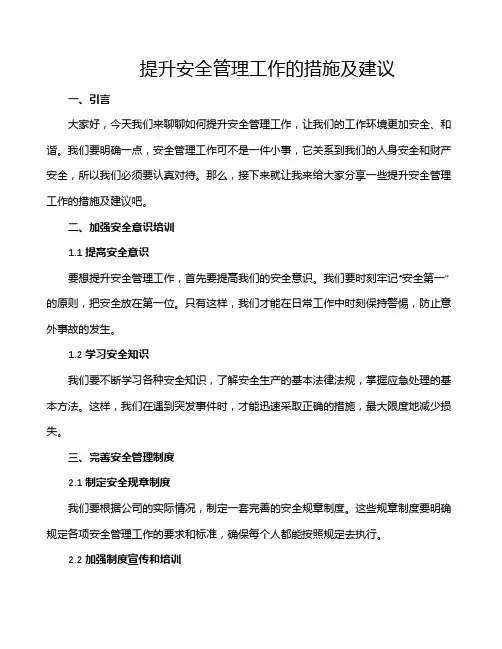 提升安全管理工作的措施及建议

一、引言

大家好，今天我们来聊聊如何提升安全管理工作，让我们的工作环境更加安全、和谐。我们要明确一点，安全管理工作可不是一件小事，它关系到我们的人身安全和财产安全，所以我们必须要认真对待。那么，接下来就让我来给大家分享一些提升安全管理工作的措施及建议吧。

二、加强安全意识培训

1.1 提高安全意识

要想提升安全管理工作，首先要提高我们的安全意识。我们要时刻牢记“安全第一”的原则，把安全放在第一位。只有这样，我们才能在日常工作中时刻保持警惕，防止意外事故的发生。

1.2 学习安全知识

我们要不断学习各种安全知识，了解安全生产的基本法律法规，掌握应急处理的基本方法。这样，我们在遇到突发事件时，才能迅速采取正确的措施，最大限度地减少损失。

三、完善安全管理制度

2.1 制定安全规章制度

我们要根据公司的实际情况，制定一套完善的安全规章制度。这些规章制度要明确规定各项安全管理工作的要求和标准，确保每个人都能按照规定去执行。

2.2 加强制度宣传和培训